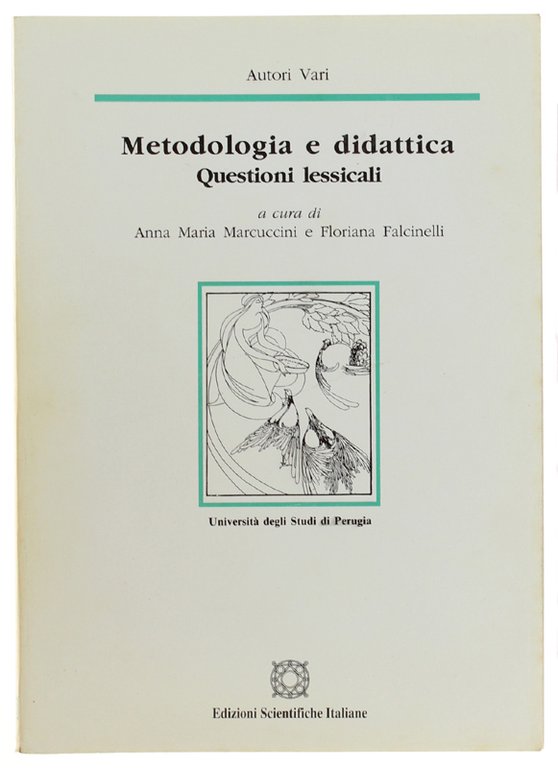 Autori Vari

Metodologia e didattica
Questioni lessicali

a cura di
Anna Maria Marcuccini e Floriana Falcinelli

Università degli Studi di Perugia

Edizioni Scientifiche Italiane